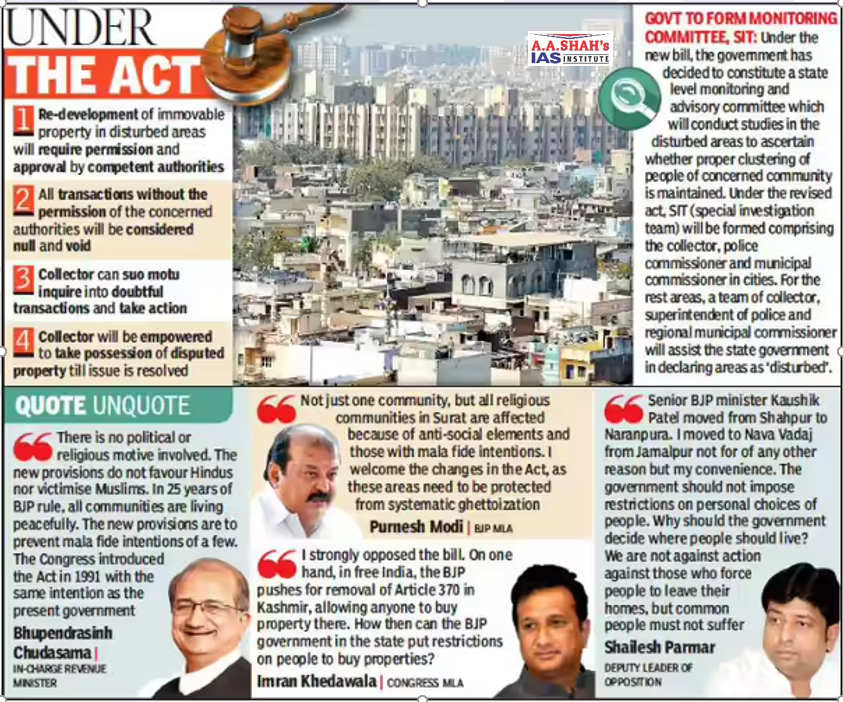 UNDER
THE ACT

1 Re-development of immovable property in disturbed areas will require permission and approval by competent authorities

2 All transactions without the permission of the concerned authorities will be considered null and void

3 Collector can suo motu inquire into doubtful transactions and take action

4 Collector will be empowered to take possession of disputed property till issue is resolved

A.A.SHAH's IAS INSTITUTE

GOVT TO FORM MONITORING COMMITTEE, SIT: Under the new bill, the government has decided to constitute a state level monitoring and advisory committee which will conduct studies in the disturbed areas to ascertain whether proper clustering of people of concerned community is maintained. Under the revised act, SIT (special investigation team) will be formed comprising the collector, police commissioner and municipal commissioner in cities. For the rest areas, a team of collector, superintendent of police and regional municipal commissioner will assist the state government in declaring areas as 'disturbed'.

QUOTE UNQUOTE

There is no political or religious motive involved. The new provisions do not favour Hindus nor victimise Muslims. In 25 years of BJP rule, all communities are living peacefully. The new provisions are to prevent mala fide intentions of a few. The Congress introduced the Act in 1991 with the same intention as the present government

Bhupendrasinh Chudasama | IN-CHARGE REVENUE MINISTER

Not just one community, but all religious communities in Surat are affected because of anti-social elements and those with mala fide intentions. I welcome the changes in the Act, as these areas need to be protected from systematic ghettoization

Purnesh Modi | BJP MLA

I strongly opposed the bill. On one hand, in free India, the BJP pushes for removal of Article 370 in Kashmir, allowing anyone to buy property there. How then can the BJP government in the state put restrictions on people to buy properties?

Imran Khedawala | CONGRESS MLA

Senior BJP minister Kaushik Patel moved from Shahpur to Naranpura. I moved to Nava Vadaj from Jamalpur not for of any other reason but my convenience. The government should not impose restrictions on personal choices of people. Why should the government decide where people should live? We are not against action against those who force people to leave their homes, but common people must not suffer

Shailesh Parmar
DEPUTY LEADER OF OPPOSITION